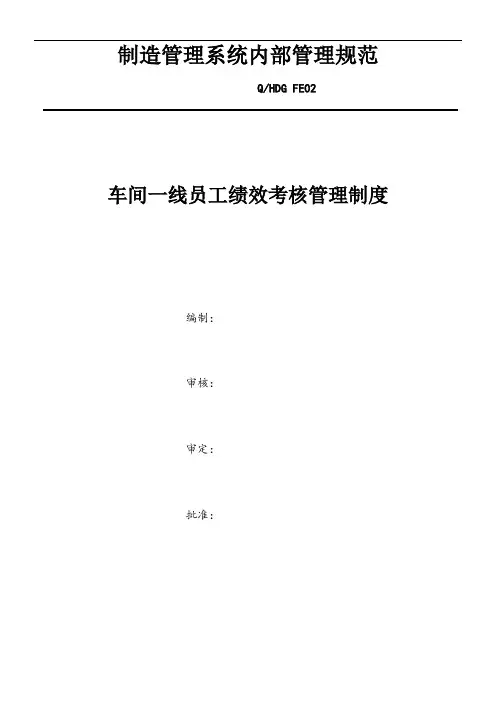 制造管理系统内部管理规范

Q/HDG FE02

车间一线员工绩效考核管理制度

编制：

审核：

审定：

批准：